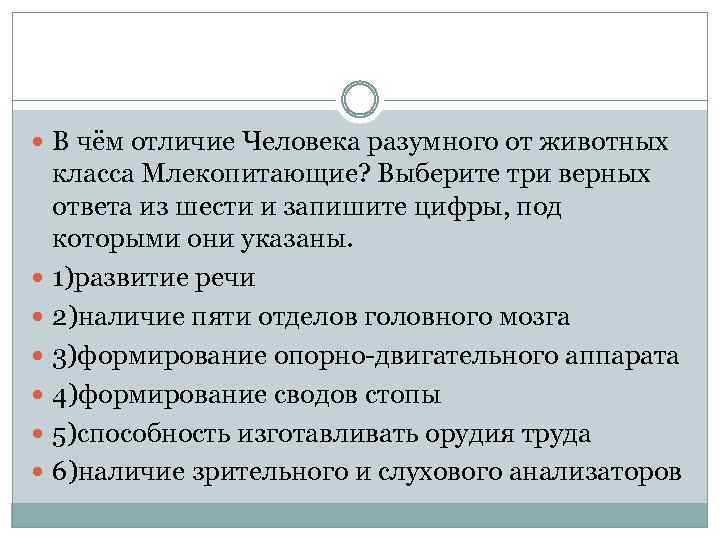 В чём отличие Человека разумного от животных класса Млекопитающие? Выберите три верных ответа из шести и запишите цифры, под которыми они указаны.

1)развитие речи

2)наличие пяти отделов головного мозга

3)формирование опорно-двигательного аппарата

4)формирование сводов стопы

5)способность изготавливать орудия труда

6)наличие зрительного и слухового анализаторов